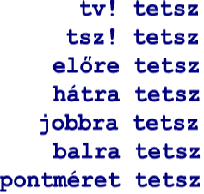 tv! tetsz
tsz! tetsz
előre tetsz
hátra tetsz
jobbra tetsz
balra tetsz
pontméret tetsz